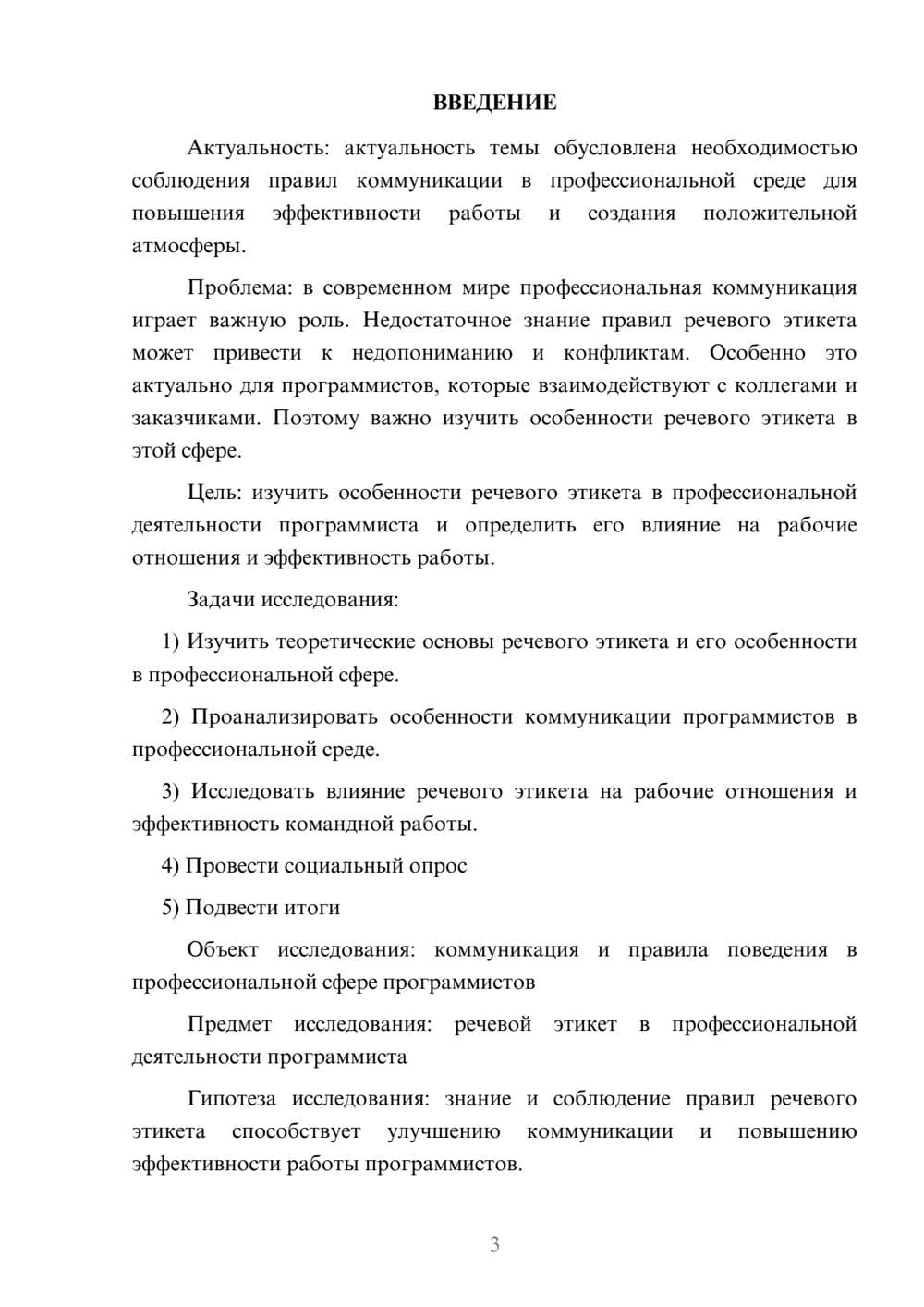 ВВЕДЕНИЕ

Актуальность: актуальность темы обусловлена необходимостью соблюдения правил коммуникации в профессиональной среде для повышения эффективности работы и создания положительной атмосферы.

Проблема: в современном мире профессиональная коммуникация играет важную роль. Недостаточное знание правил речевого этикета может привести к недопониманию и конфликтам. Особенно это актуально для программистов, которые взаимодействуют с коллегами и заказчиками. Поэтому важно изучить особенности речевого этикета в этой сфере.

Цель: изучить особенности речевого этикета в профессиональной деятельности программиста и определить его влияние на рабочие отношения и эффективность работы.

Задачи исследования:

1) Изучить теоретические основы речевого этикета и его особенности в профессиональной сфере.

2) Проанализировать особенности коммуникации программистов в профессиональной среде.

3) Исследовать влияние речевого этикета на рабочие отношения и эффективность командной работы.

4) Провести социальный опрос

5) Подвести итоги

Объект исследования: коммуникация и правила поведения в профессиональной сфере программистов

Предмет исследования: речевой этикет в профессиональной деятельности программиста

Гипотеза исследования: знание и соблюдение правил речевого этикета способствует улучшению коммуникации и повышению эффективности работы программистов.

3